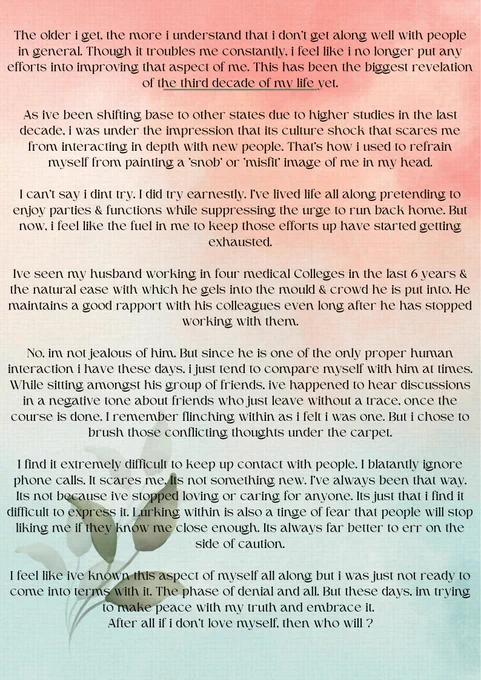 The older i get, the more i understand that i don't get along well with people in general. Though it troubles me constantly, i feel like i no longer put any efforts into improving that aspect of me. This has been the biggest revelation of the third decade of my life yet.

As ive been shifting base to other states due to higher studies in the last decade, i was under the impression that its culture shock that scares me from interacting in depth with new people. That's how i used to refrain myself from painting a 'snob' or 'misfit' image of me in my head.

I can't say i dint try. I did try earnestly. I've lived life all along pretending to enjoy parties & functions while suppressing the urge to run back home. But now, i feel like the fuel in me to keep those efforts up have started getting exhausted.

Ive seen my husband working in four medical Colleges in the last 6 years & the natural ease with which he gels into the mould & crowd he is put into. He maintains a good rapport with his colleagues even long after he has stopped working with them.

No, im not jealous of him. But since he is one of the only proper human interaction i have these days, i just tend to compare myself with him at times. While sitting amongst his group of friends, ive happened to hear discussions in a negative tone about friends who just leave without a trace, once the course is done. I remember flinching within as i felt i was one. But i chose to brush those conflicting thoughts under the carpet.

I find it extremely difficult to keep up contact with people. I blatantly ignore phone calls. It scares me. Its not something new. I've always been that way. Its not because ive stopped loving or caring for anyone. Its just that i find it difficult to express it. Lurking within is also a tinge of fear that people will stop liking me if they know me close enough. Its always far better to err on the side of caution.

I feel like ive known this aspect of myself all along but i was just not ready to come into terms with it. The phase of denial and all. But these days, im trying to make peace with my truth and embrace it.
After all if i don't love myself, then who will ?